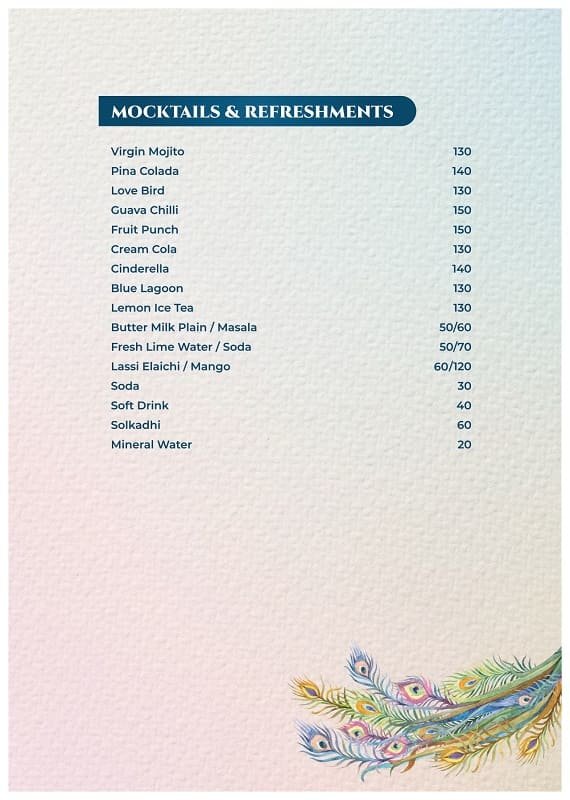 MOCKTAILS & REFRESHMENTS

| | |
|---|---|
| Virgin Mojito | 130 |
| Pina Colada | 140 |
| Love Bird | 130 |
| Guava Chilli | 150 |
| Fruit Punch | 150 |
| Cream Cola | 130 |
| Cinderella | 140 |
| Blue Lagoon | 130 |
| Lemon Ice Tea | 130 |
| Butter Milk Plain / Masala | 50/60 |
| Fresh Lime Water / Soda | 50/70 |
| Lassi Elaichi / Mango | 60/120 |
| Soda | 30 |
| Soft Drink | 40 |
| Solkadhi | 60 |
| Mineral Water | 20 |